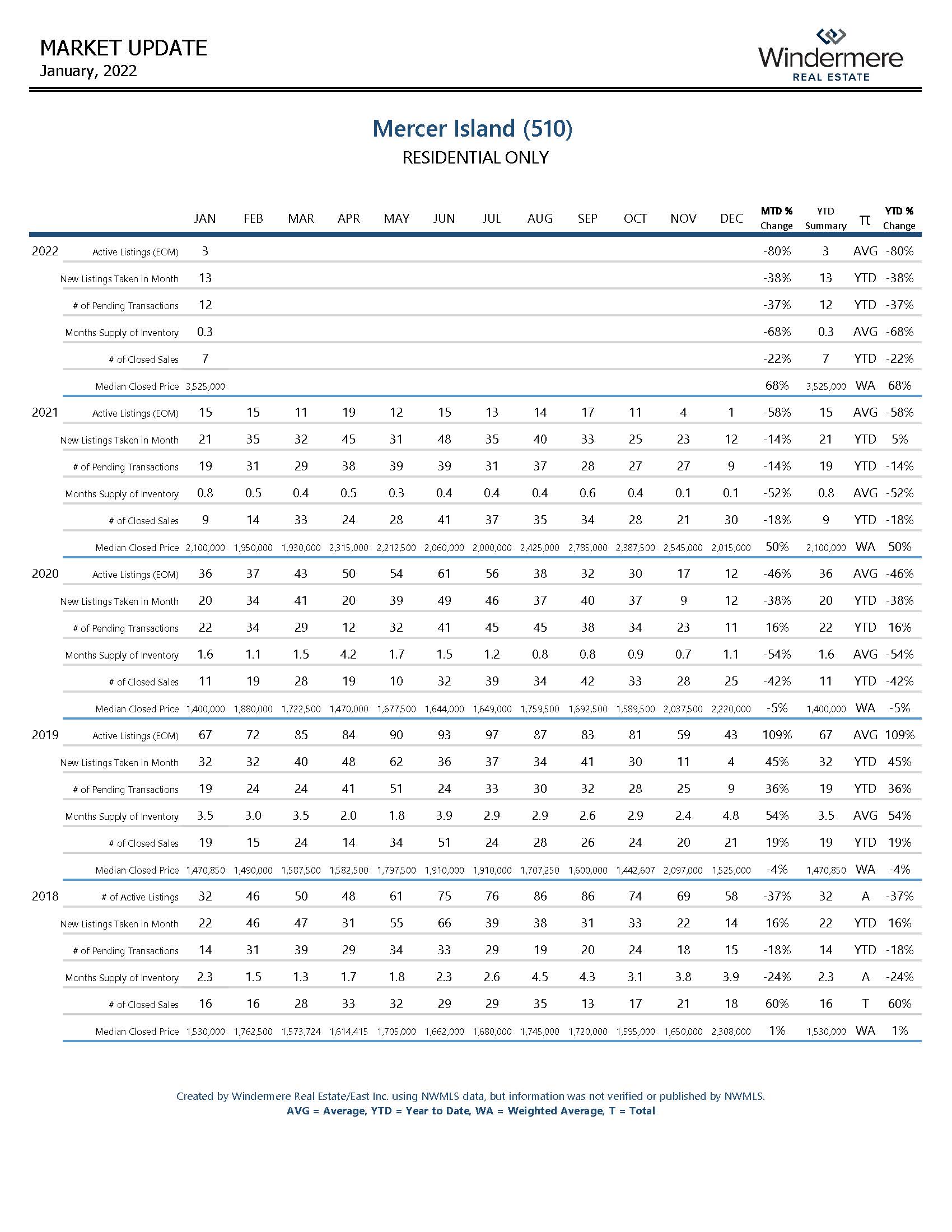 MARKET UPDATE
January, 2022

Windermere
REAL ESTATE

Mercer Island (510)
RESIDENTIAL ONLY

| | | JAN | FEB | MAR | APR | MAY | JUN | JUL | AUG | SEP | OCT | NOV | DEC | MTD % Change | YTD Summary | π | YTD % Change |
|---|---|---|---|---|---|---|---|---|---|---|---|---|---|---|---|---|---|
| 2022 | Active Listings (EOM) | 3 | | | | | | | | | | | | -80% | 3 | AVG | -80% |
| | New Listings Taken in Month | 13 | | | | | | | | | | | | -38% | 13 | YTD | -38% |
| | # of Pending Transactions | 12 | | | | | | | | | | | | -37% | 12 | YTD | -37% |
| | Months Supply of Inventory | 0.3 | | | | | | | | | | | | -68% | 0.3 | AVG | -68% |
| | # of Closed Sales | 7 | | | | | | | | | | | | -22% | 7 | YTD | -22% |
| | Median Closed Price | 3,525,000 | | | | | | | | | | | | 68% | 3,525,000 | WA | 68% |
| 2021 | Active Listings (EOM) | 15 | 15 | 11 | 19 | 12 | 15 | 13 | 14 | 17 | 11 | 4 | 1 | -58% | 15 | AVG | -58% |
| | New Listings Taken in Month | 21 | 35 | 32 | 45 | 31 | 48 | 35 | 40 | 33 | 25 | 23 | 12 | -14% | 21 | YTD | 5% |
| | # of Pending Transactions | 19 | 31 | 29 | 38 | 39 | 39 | 31 | 37 | 28 | 27 | 27 | 9 | -14% | 19 | YTD | -14% |
| | Months Supply of Inventory | 0.8 | 0.5 | 0.4 | 0.5 | 0.3 | 0.4 | 0.4 | 0.4 | 0.6 | 0.4 | 0.1 | 0.1 | -52% | 0.8 | AVG | -52% |
| | # of Closed Sales | 9 | 14 | 33 | 24 | 28 | 41 | 37 | 35 | 34 | 28 | 21 | 30 | -18% | 9 | YTD | -18% |
| | Median Closed Price | 2,100,000 | 1,950,000 | 1,930,000 | 2,315,000 | 2,212,500 | 2,060,000 | 2,000,000 | 2,425,000 | 2,785,000 | 2,387,500 | 2,545,000 | 2,015,000 | 50% | 2,100,000 | WA | 50% |
| 2020 | Active Listings (EOM) | 36 | 37 | 43 | 50 | 54 | 61 | 56 | 38 | 32 | 30 | 17 | 12 | -46% | 36 | AVG | -46% |
| | New Listings Taken in Month | 20 | 34 | 41 | 20 | 39 | 49 | 46 | 37 | 40 | 37 | 9 | 12 | -38% | 20 | YTD | -38% |
| | # of Pending Transactions | 22 | 34 | 29 | 12 | 32 | 41 | 45 | 45 | 38 | 34 | 23 | 11 | 16% | 22 | YTD | 16% |
| | Months Supply of Inventory | 1.6 | 1.1 | 1.5 | 4.2 | 1.7 | 1.5 | 1.2 | 0.8 | 0.8 | 0.9 | 0.7 | 1.1 | -54% | 1.6 | AVG | -54% |
| | # of Closed Sales | 11 | 19 | 28 | 19 | 10 | 32 | 39 | 34 | 42 | 33 | 28 | 25 | -42% | 11 | YTD | -42% |
| | Median Closed Price | 1,400,000 | 1,880,000 | 1,722,500 | 1,470,000 | 1,677,500 | 1,644,000 | 1,649,000 | 1,759,500 | 1,692,500 | 1,589,500 | 2,037,500 | 2,220,000 | -5% | 1,400,000 | WA | -5% |
| 2019 | Active Listings (EOM) | 67 | 72 | 85 | 84 | 90 | 93 | 97 | 87 | 83 | 81 | 59 | 43 | 109% | 67 | AVG | 109% |
| | New Listings Taken in Month | 32 | 32 | 40 | 48 | 62 | 36 | 37 | 34 | 41 | 30 | 11 | 4 | 45% | 32 | YTD | 45% |
| | # of Pending Transactions | 19 | 24 | 24 | 41 | 51 | 24 | 33 | 30 | 32 | 28 | 25 | 9 | 36% | 19 | YTD | 36% |
| | Months Supply of Inventory | 3.5 | 3.0 | 3.5 | 2.0 | 1.8 | 3.9 | 2.9 | 2.9 | 2.6 | 2.9 | 2.4 | 4.8 | 54% | 3.5 | AVG | 54% |
| | # of Closed Sales | 19 | 15 | 24 | 14 | 34 | 51 | 24 | 28 | 26 | 24 | 20 | 21 | 19% | 19 | YTD | 19% |
| | Median Closed Price | 1,470,850 | 1,490,000 | 1,587,500 | 1,582,500 | 1,797,500 | 1,910,000 | 1,910,000 | 1,707,250 | 1,600,000 | 1,442,607 | 2,097,000 | 1,525,000 | -4% | 1,470,850 | WA | -4% |
| 2018 | # of Active Listings | 32 | 46 | 50 | 48 | 61 | 75 | 76 | 86 | 86 | 74 | 69 | 58 | -37% | 32 | A | -37% |
| | New Listings Taken in Month | 22 | 46 | 47 | 31 | 55 | 66 | 39 | 38 | 31 | 33 | 22 | 14 | 16% | 22 | YTD | 16% |
| | # of Pending Transactions | 14 | 31 | 39 | 29 | 34 | 33 | 29 | 19 | 20 | 24 | 18 | 15 | -18% | 14 | YTD | -18% |
| | Months Supply of Inventory | 2.3 | 1.5 | 1.3 | 1.7 | 1.8 | 2.3 | 2.6 | 4.5 | 4.3 | 3.1 | 3.8 | 3.9 | -24% | 2.3 | A | -24% |
| | # of Closed Sales | 16 | 16 | 28 | 33 | 32 | 29 | 29 | 35 | 13 | 17 | 21 | 18 | 60% | 16 | T | 60% |
| | Median Closed Price | 1,530,000 | 1,762,500 | 1,573,724 | 1,614,415 | 1,705,000 | 1,662,000 | 1,680,000 | 1,745,000 | 1,720,000 | 1,595,000 | 1,650,000 | 2,308,000 | 1% | 1,530,000 | WA | 1% |

Created by Windermere Real Estate/East Inc. using NWMLS data, but information was not verified or published by NWMLS.
AVG = Average, YTD = Year to Date, WA = Weighted Average, T = Total